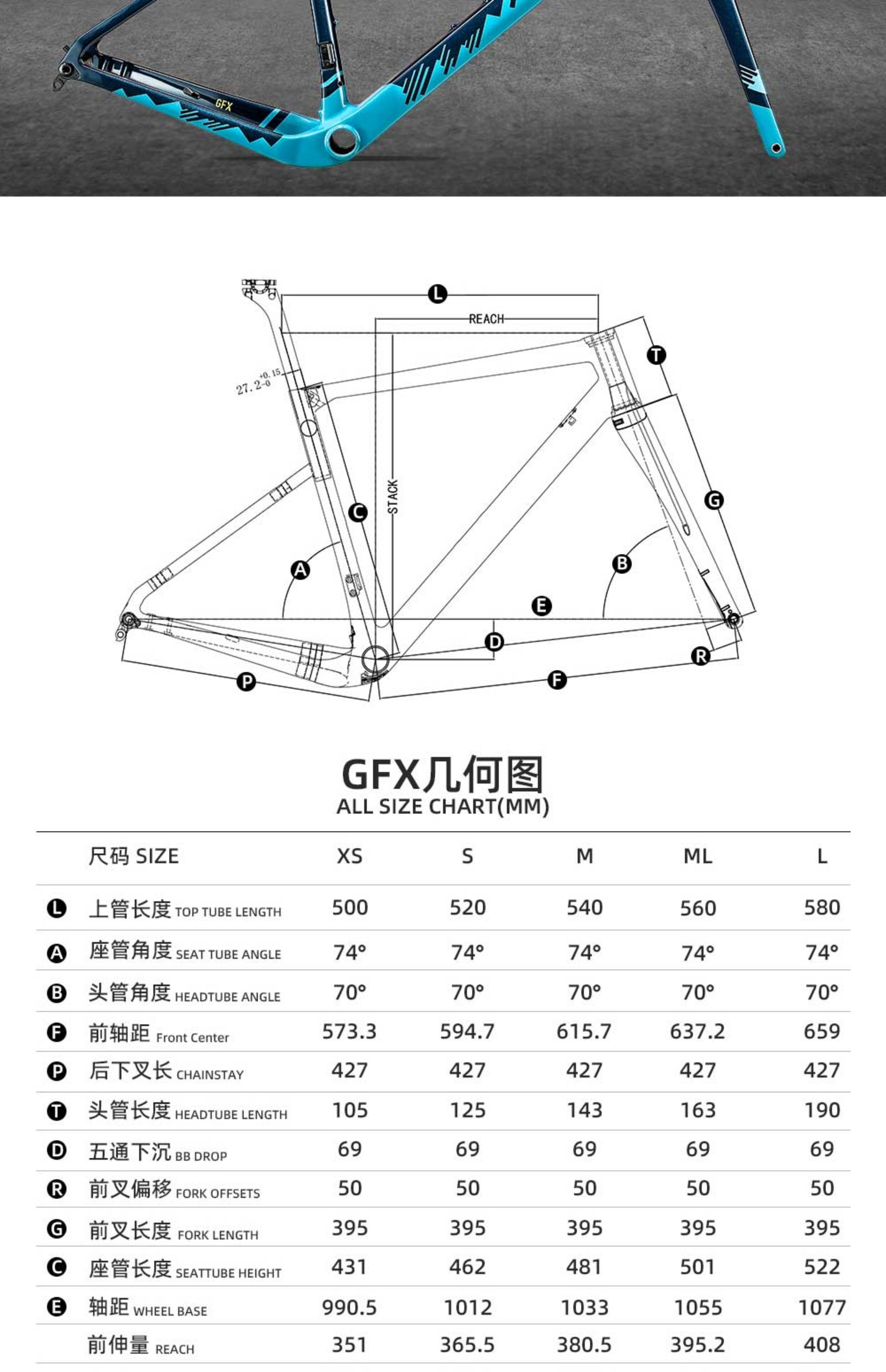 GFX

L
REACH
T
$27.2^{+0.15}_{-0}$
STACK
C
G
A
B
E
D
R
P
F

GFX几何图
ALL SIZE CHART(MM)

| | 尺码 SIZE | XS | S | M | ML | L |
|---|---|---|---|---|---|---|
| L | 上管长度 TOP TUBE LENGTH | 500 | 520 | 540 | 560 | 580 |
| A | 座管角度 SEAT TUBE ANGLE | 74° | 74° | 74° | 74° | 74° |
| B | 头管角度 HEADTUBE ANGLE | 70° | 70° | 70° | 70° | 70° |
| F | 前轴距 Front Center | 573.3 | 594.7 | 615.7 | 637.2 | 659 |
| P | 后下叉长 CHAINSTAY | 427 | 427 | 427 | 427 | 427 |
| T | 头管长度 HEADTUBE LENGTH | 105 | 125 | 143 | 163 | 190 |
| D | 五通下沉 BB DROP | 69 | 69 | 69 | 69 | 69 |
| R | 前叉偏移 FORK OFFSETS | 50 | 50 | 50 | 50 | 50 |
| G | 前叉长度 FORK LENGTH | 395 | 395 | 395 | 395 | 395 |
| C | 座管长度 SEATTUBE HEIGHT | 431 | 462 | 481 | 501 | 522 |
| E | 轴距 WHEEL BASE | 990.5 | 1012 | 1033 | 1055 | 1077 |
| | 前伸量 REACH | 351 | 365.5 | 380.5 | 395.2 | 408 |